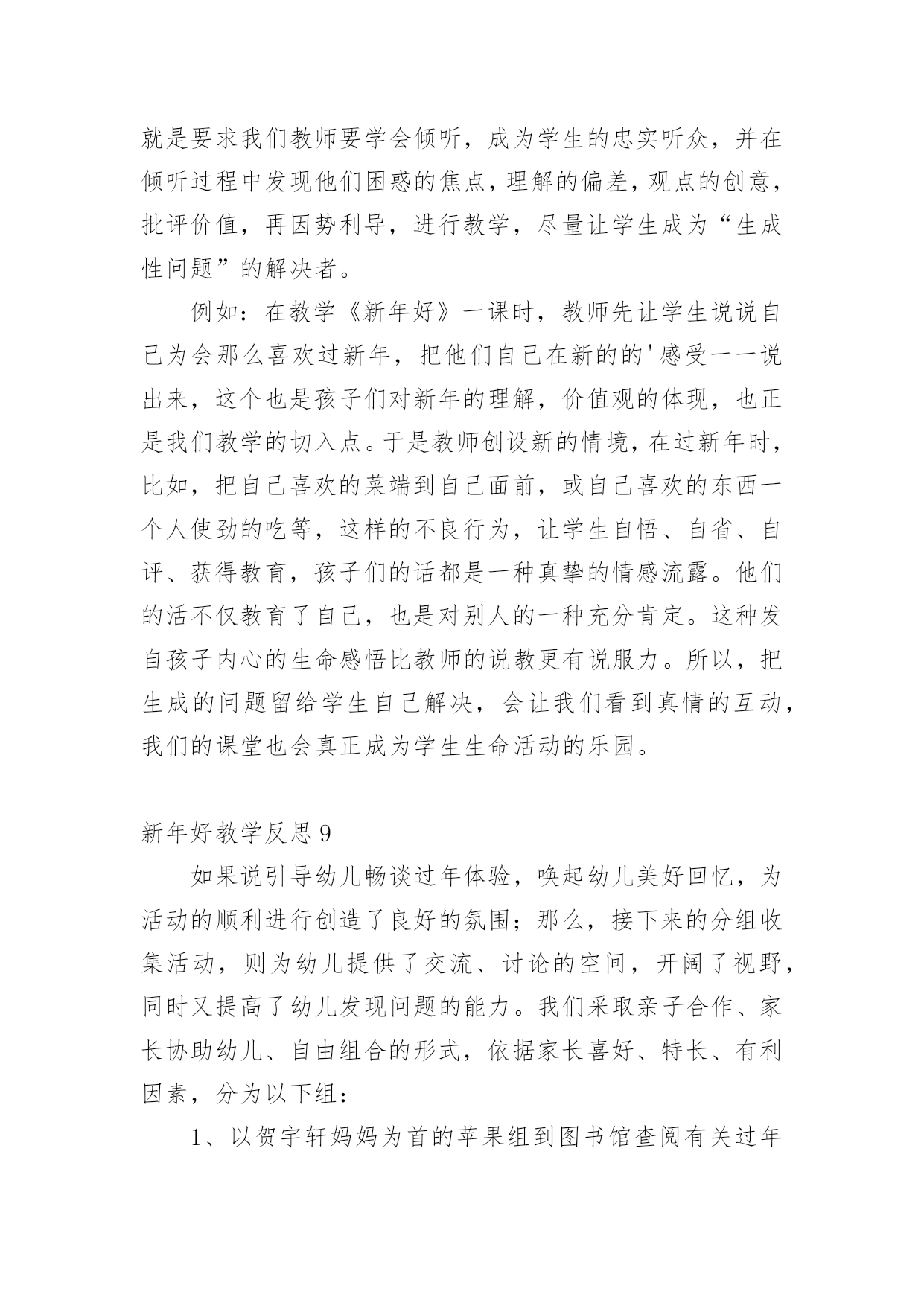 就是要求我们教师要学会倾听，成为学生的忠实听众，并在倾听过程中发现他们困惑的焦点，理解的偏差，观点的创意，批评价值，再因势利导，进行教学，尽量让学生成为“生成性问题”的解决者。

例如：在教学《新年好》一课时，教师先让学生说说自己为会那么喜欢过新年，把他们自己在新的的'感受一一说出来，这个也是孩子们对新年的理解，价值观的体现，也正是我们教学的切入点。于是教师创设新的情境，在过新年时，比如，把自己喜欢的菜端到自己面前，或自己喜欢的东西一个人使劲的吃等，这样的不良行为，让学生自悟、自省、自评、获得教育，孩子们的话都是一种真挚的情感流露。他们的活不仅教育了自己，也是对别人的一种充分肯定。这种发自孩子内心的生命感悟比教师的说教更有说服力。所以，把生成的问题留给学生自己解决，会让我们看到真情的互动，我们的课堂也会真正成为学生生命活动的乐园。

新年好教学反思9

如果说引导幼儿畅谈过年体验，唤起幼儿美好回忆，为活动的顺利进行创造了良好的氛围；那么，接下来的分组收集活动，则为幼儿提供了交流、讨论的空间，开阔了视野，同时又提高了幼儿发现问题的能力。我们采取亲子合作、家长协助幼儿、自由组合的形式，依据家长喜好、特长、有利因素，分为以下组：

1、以贺宇轩妈妈为首的苹果组到图书馆查阅有关过年